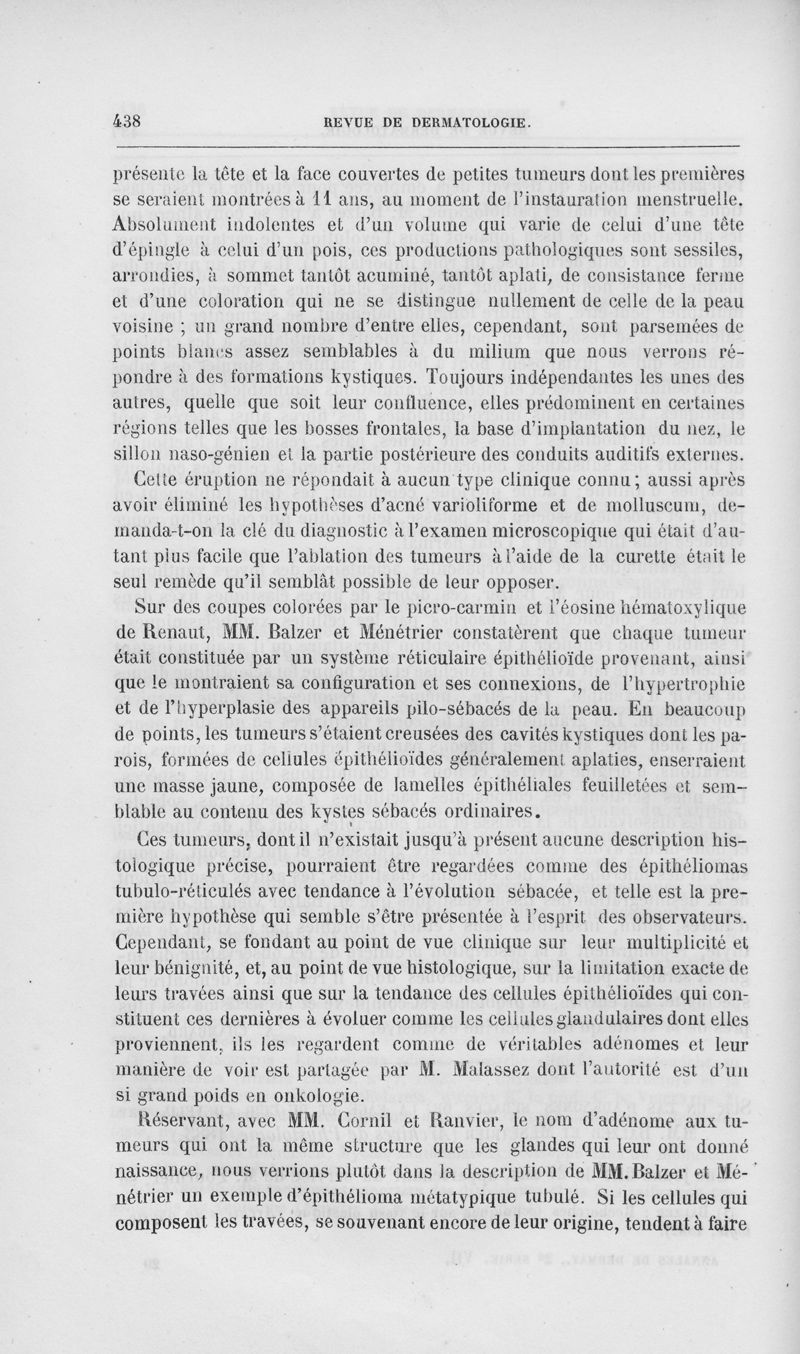 438 REVUE DE DERMATOLOGIE.

présente la tête et la face couvertes de petites tumeurs dont les premières se seraient montrées à 11 ans, au moment de l'instauration menstruelle. Absolument indolentes et d'un volume qui varie de celui d'une tête d'épingle à celui d'un pois, ces productions pathologiques sont sessiles, arrondies, à sommet tantôt acuminé, tantôt aplati, de consistance ferme et d'une coloration qui ne se distingue nullement de celle de la peau voisine ; un grand nombre d'entre elles, cependant, sont parsemées de points blancs assez semblables à du milium que nous verrons répondre à des formations kystiques. Toujours indépendantes les unes des autres, quelle que soit leur confluence, elles prédominent en certaines régions telles que les bosses frontales, la base d'implantation du nez, le sillon naso-génien et la partie postérieure des conduits auditifs externes.

Cette éruption ne répondait à aucun type clinique connu; aussi après avoir éliminé les hypothèses d'acné varioliforme et de molluscum, demanda-t-on la clé du diagnostic à l'examen microscopique qui était d'autant plus facile que l'ablation des tumeurs à l'aide de la curette était le seul remède qu'il semblât possible de leur opposer.

Sur des coupes colorées par le picro-carmin et l'éosine hématoxylique de Renaut, MM. Balzer et Ménétrier constatèrent que chaque tumeur était constituée par un système réticulaire épithélioïde provenant, ainsi que le montraient sa configuration et ses connexions, de l'hypertrophie et de l'hyperplasie des appareils pilo-sébacés de la peau. En beaucoup de points, les tumeurs s'étaient creusées des cavités kystiques dont les parois, formées de cellules épithélioïdes généralement aplaties, enserraient une masse jaune, composée de lamelles épithéliales feuilletées et semblable au contenu des kystes sébacés ordinaires.

Ces tumeurs, dont il n'existait jusqu'à présent aucune description histologique précise, pourraient être regardées comme des épithéliomas tubulo-réticulés avec tendance à l'évolution sébacée, et telle est la première hypothèse qui semble s'être présentée à l'esprit des observateurs. Cependant, se fondant au point de vue clinique sur leur multiplicité et leur bénignité, et, au point de vue histologique, sur la limitation exacte de leurs travées ainsi que sur la tendance des cellules épithélioïdes qui constituent ces dernières à évoluer comme les cellules glandulaires dont elles proviennent, ils les regardent comme de véritables adénomes et leur manière de voir est partagée par M. Malassez dont l'autorité est d'un si grand poids en onkologie.

Réservant, avec MM. Cornil et Ranvier, le nom d'adénome aux tumeurs qui ont la même structure que les glandes qui leur ont donné naissance, nous verrions plutôt dans la description de MM. Balzer et Ménétrier un exemple d'épithélioma métatypique tubulé. Si les cellules qui composent les travées, se souvenant encore de leur origine, tendent à faire